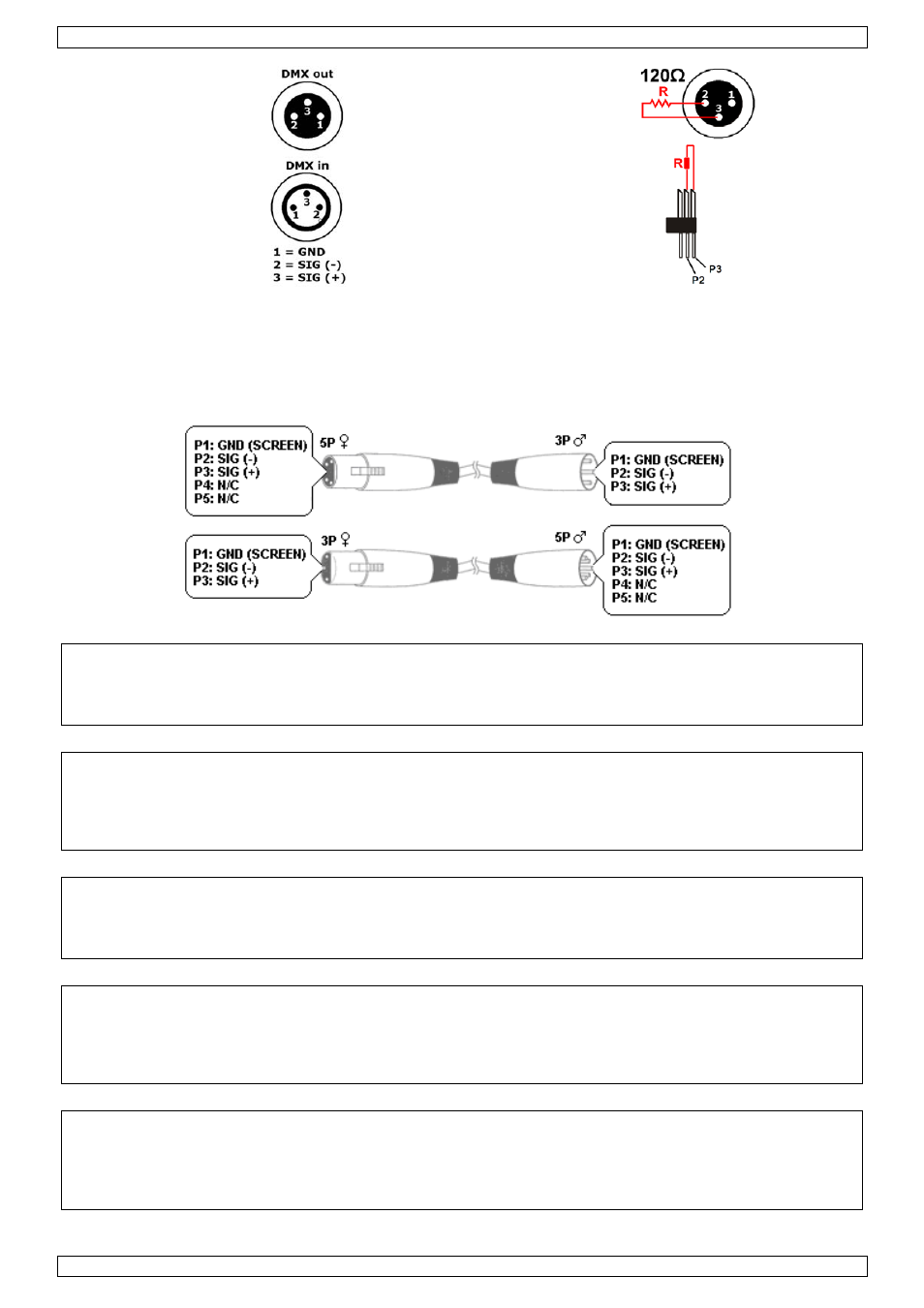 DMX out

3
2 1

DMX in

3
1 2

1 = GND
2 = SIG (-)
3 = SIG (+)

120Ω
R
2 1
3

R

P3
P2

P1: GND (SCREEN)
P2: SIG (-)
P3: SIG (+)
P4: N/C
P5: N/C

5P ♀

3P ♂

P1: GND (SCREEN)
P2: SIG (-)
P3: SIG (+)

P1: GND (SCREEN)
P2: SIG (-)
P3: SIG (+)

3P ♀

5P ♂

P1: GND (SCREEN)
P2: SIG (-)
P3: SIG (+)
P4: N/C
P5: N/C